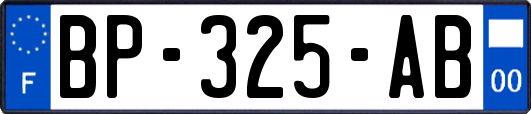 F
BP-325-AB
00